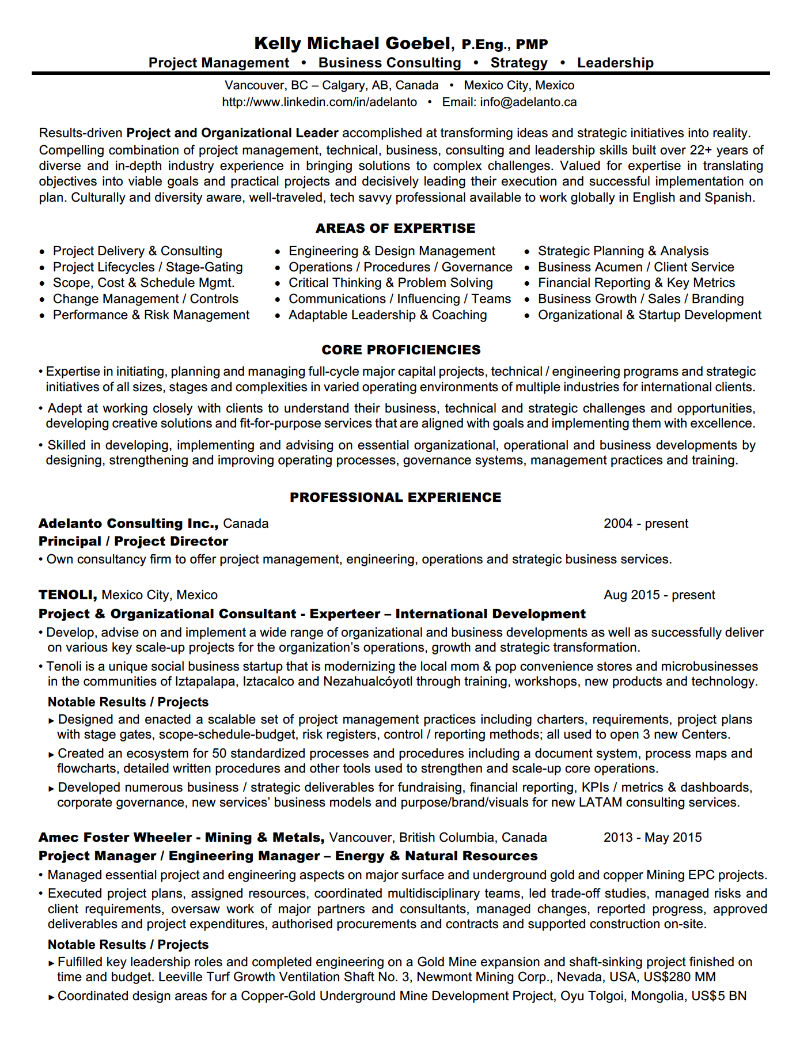 Kelly Michael Goebel, P.Eng., PMP
Project Management • Business Consulting • Strategy • Leadership

Vancouver, BC – Calgary, AB, Canada • Mexico City, Mexico
http://www.linkedin.com/in/adelanto • Email: info@adelanto.ca

Results-driven Project and Organizational Leader accomplished at transforming ideas and strategic initiatives into reality. Compelling combination of project management, technical, business, consulting and leadership skills built over 22+ years of diverse and in-depth industry experience in bringing solutions to complex challenges. Valued for expertise in translating objectives into viable goals and practical projects and decisively leading their execution and successful implementation on plan. Culturally and diversity aware, well-traveled, tech savvy professional available to work globally in English and Spanish.

AREAS OF EXPERTISE

• Project Delivery & Consulting
• Project Lifecycles / Stage-Gating
• Scope, Cost & Schedule Mgmt.
• Change Management / Controls
• Performance & Risk Management

• Engineering & Design Management
• Operations / Procedures / Governance
• Critical Thinking & Problem Solving
• Communications / Influencing / Teams
• Adaptable Leadership & Coaching

• Strategic Planning & Analysis
• Business Acumen / Client Service
• Financial Reporting & Key Metrics
• Business Growth / Sales / Branding
• Organizational & Startup Development

CORE PROFICIENCIES

• Expertise in initiating, planning and managing full-cycle major capital projects, technical / engineering programs and strategic initiatives of all sizes, stages and complexities in varied operating environments of multiple industries for international clients.
• Adept at working closely with clients to understand their business, technical and strategic challenges and opportunities, developing creative solutions and fit-for-purpose services that are aligned with goals and implementing them with excellence.
• Skilled in developing, implementing and advising on essential organizational, operational and business developments by designing, strengthening and improving operating processes, governance systems, management practices and training.

PROFESSIONAL EXPERIENCE

Adelanto Consulting Inc., Canada 2004 - present
Principal / Project Director
• Own consultancy firm to offer project management, engineering, operations and strategic business services.

TENOLI, Mexico City, Mexico Aug 2015 - present
Project & Organizational Consultant - Experteer – International Development
• Develop, advise on and implement a wide range of organizational and business developments as well as successfully deliver on various key scale-up projects for the organization's operations, growth and strategic transformation.
• Tenoli is a unique social business startup that is modernizing the local mom & pop convenience stores and microbusinesses in the communities of Iztapalapa, Iztacalco and Nezahualcóyotl through training, workshops, new products and technology.
Notable Results / Projects
▸ Designed and enacted a scalable set of project management practices including charters, requirements, project plans with stage gates, scope-schedule-budget, risk registers, control / reporting methods; all used to open 3 new Centers.
▸ Created an ecosystem for 50 standardized processes and procedures including a document system, process maps and flowcharts, detailed written procedures and other tools used to strengthen and scale-up core operations.
▸ Developed numerous business / strategic deliverables for fundraising, financial reporting, KPIs / metrics & dashboards, corporate governance, new services' business models and purpose/brand/visuals for new LATAM consulting services.

Amec Foster Wheeler - Mining & Metals, Vancouver, British Columbia, Canada 2013 - May 2015
Project Manager / Engineering Manager – Energy & Natural Resources
• Managed essential project and engineering aspects on major surface and underground gold and copper Mining EPC projects.
• Executed project plans, assigned resources, coordinated multidisciplinary teams, led trade-off studies, managed risks and client requirements, oversaw work of major partners and consultants, managed changes, reported progress, approved deliverables and project expenditures, authorised procurements and contracts and supported construction on-site.
Notable Results / Projects
▸ Fulfilled key leadership roles and completed engineering on a Gold Mine expansion and shaft-sinking project finished on time and budget. Leeville Turf Growth Ventilation Shaft No. 3, Newmont Mining Corp., Nevada, USA, US$280 MM
▸ Coordinated design areas for a Copper-Gold Underground Mine Development Project, Oyu Tolgoi, Mongolia, US$5 BN